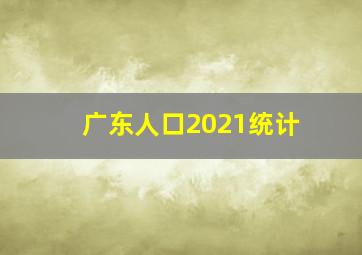 广东人口2021统计